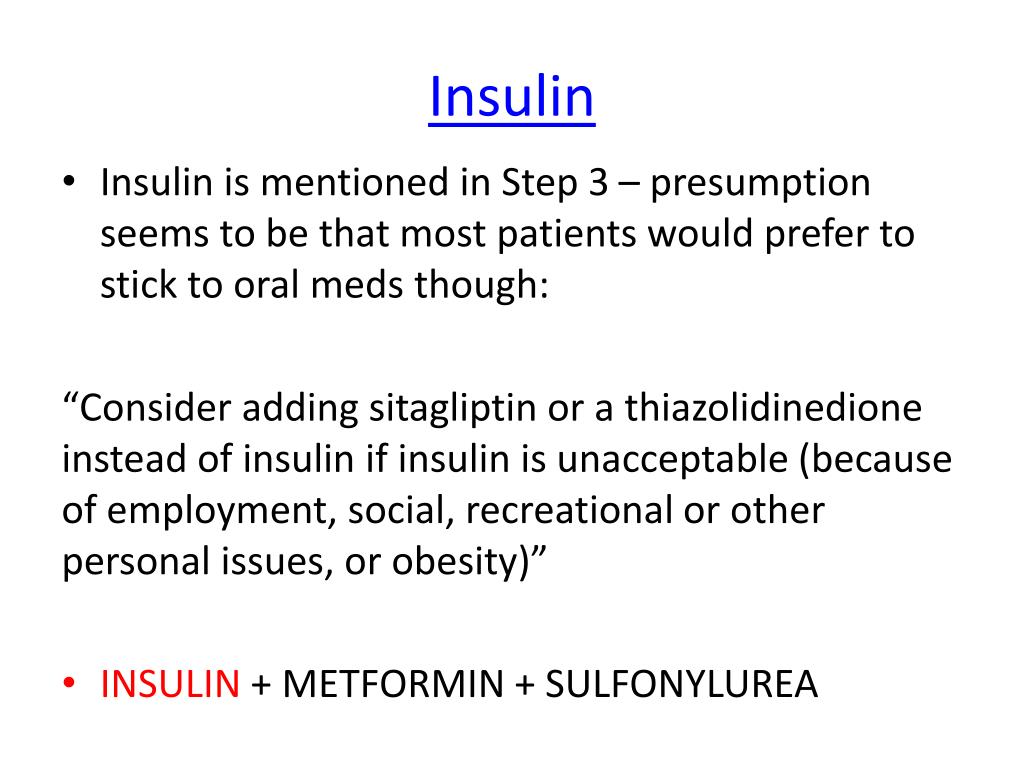 Insulin

• Insulin is mentioned in Step 3 – presumption seems to be that most patients would prefer to stick to oral meds though:

"Consider adding sitagliptin or a thiazolidinedione instead of insulin if insulin is unacceptable (because of employment, social, recreational or other personal issues, or obesity)"

• INSULIN + METFORMIN + SULFONYLUREA